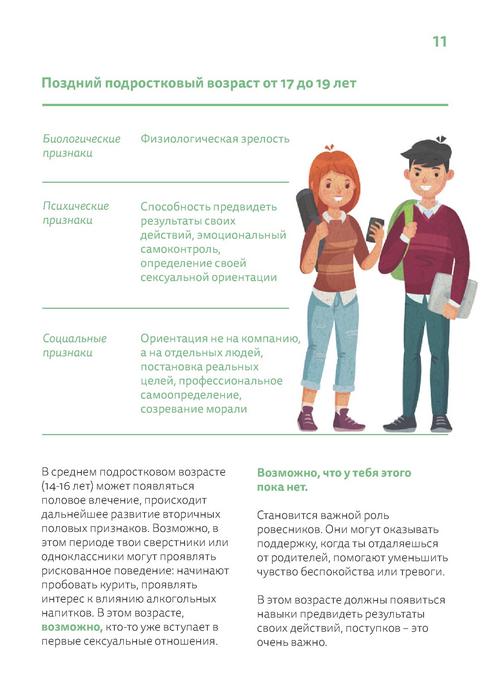 11

Поздний подростковый возраст от 17 до 19 лет

| | |
|---|---|
| Биологические признаки | Физиологическая зрелость |
| Психические признаки | Способность предвидеть результаты своих действий, эмоциональный самоконтроль, определение своей сексуальной ориентации |
| Социальные признаки | Ориентация не на компанию, а на отдельных людей, постановка реальных целей, профессиональное самоопределение, созревание морали |

В среднем подростковом возрасте (14-16 лет) может появляться половое влечение, происходит дальнейшее развитие вторичных половых признаков. Возможно, в этом периоде твои сверстники или одноклассники могут проявлять рискованное поведение: начинают пробовать курить, проявлять интерес к влиянию алкогольных напитков. В этом возрасте, возможно, кто-то уже вступает в первые сексуальные отношения.

Возможно, что у тебя этого пока нет.

Становится важной роль ровесников. Они могут оказывать поддержку, когда ты отдаляешься от родителей, помогают уменьшить чувство беспокойства или тревоги.

В этом возрасте должны появиться навыки предвидеть результаты своих действий, поступков – это очень важно.